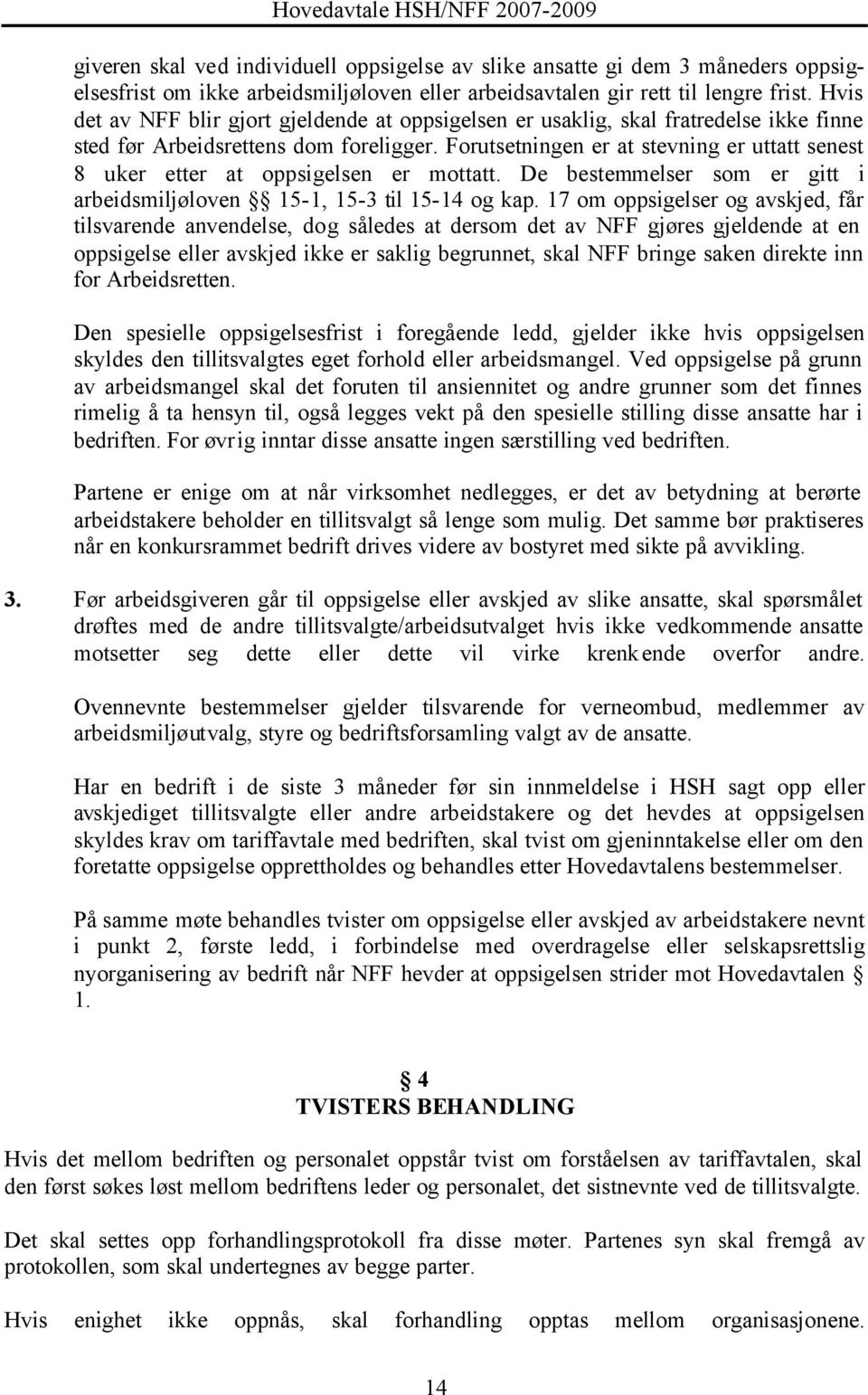 Hovedavtale HSH/NFF 2007-2009

giveren skal ved individuell oppsigelse av slike ansatte gi dem 3 måneders oppsigelsesfrist om ikke arbeidsmiljøloven eller arbeidsavtalen gir rett til lengre frist. Hvis det av NFF blir gjort gjeldende at oppsigelsen er usaklig, skal fratredelse ikke finne sted før Arbeidsrettens dom foreligger. Forutsetningen er at stevning er uttatt senest 8 uker etter at oppsigelsen er mottatt. De bestemmelser som er gitt i arbeidsmiljøloven §§ 15-1, 15-3 til 15-14 og kap. 17 om oppsigelser og avskjed, får tilsvarende anvendelse, dog således at dersom det av NFF gjøres gjeldende at en oppsigelse eller avskjed ikke er saklig begrunnet, skal NFF bringe saken direkte inn for Arbeidsretten.

Den spesielle oppsigelsesfrist i foregående ledd, gjelder ikke hvis oppsigelsen skyldes den tillitsvalgtes eget forhold eller arbeidsmangel. Ved oppsigelse på grunn av arbeidsmangel skal det foruten til ansiennitet og andre grunner som det finnes rimelig å ta hensyn til, også legges vekt på den spesielle stilling disse ansatte har i bedriften. For øvrig inntar disse ansatte ingen særstilling ved bedriften.

Partene er enige om at når virksomhet nedlegges, er det av betydning at berørte arbeidstakere beholder en tillitsvalgt så lenge som mulig. Det samme bør praktiseres når en konkursrammet bedrift drives videre av bostyret med sikte på avvikling.

3. Før arbeidsgiveren går til oppsigelse eller avskjed av slike ansatte, skal spørsmålet drøftes med de andre tillitsvalgte/arbeidsutvalget hvis ikke vedkommende ansatte motsetter seg dette eller dette vil virke krenkende overfor andre.

Ovennevnte bestemmelser gjelder tilsvarende for verneombud, medlemmer av arbeidsmiljøutvalg, styre og bedriftsforsamling valgt av de ansatte.

Har en bedrift i de siste 3 måneder før sin innmeldelse i HSH sagt opp eller avskjediget tillitsvalgte eller andre arbeidstakere og det hevdes at oppsigelsen skyldes krav om tariffavtale med bedriften, skal tvist om gjeninntakelse eller om den foretatte oppsigelse opprettholdes og behandles etter Hovedavtalens bestemmelser.

På samme møte behandles tvister om oppsigelse eller avskjed av arbeidstakere nevnt i punkt 2, første ledd, i forbindelse med overdragelse eller selskapsrettslig nyorganisering av bedrift når NFF hevder at oppsigelsen strider mot Hovedavtalen § 1.

§ 4
TVISTERS BEHANDLING

Hvis det mellom bedriften og personalet oppstår tvist om forståelsen av tariffavtalen, skal den først søkes løst mellom bedriftens leder og personalet, det sistnevnte ved de tillitsvalgte.

Det skal settes opp forhandlingsprotokoll fra disse møter. Partenes syn skal fremgå av protokollen, som skal undertegnes av begge parter.

Hvis enighet ikke oppnås, skal forhandling opptas mellom organisasjonene.

14